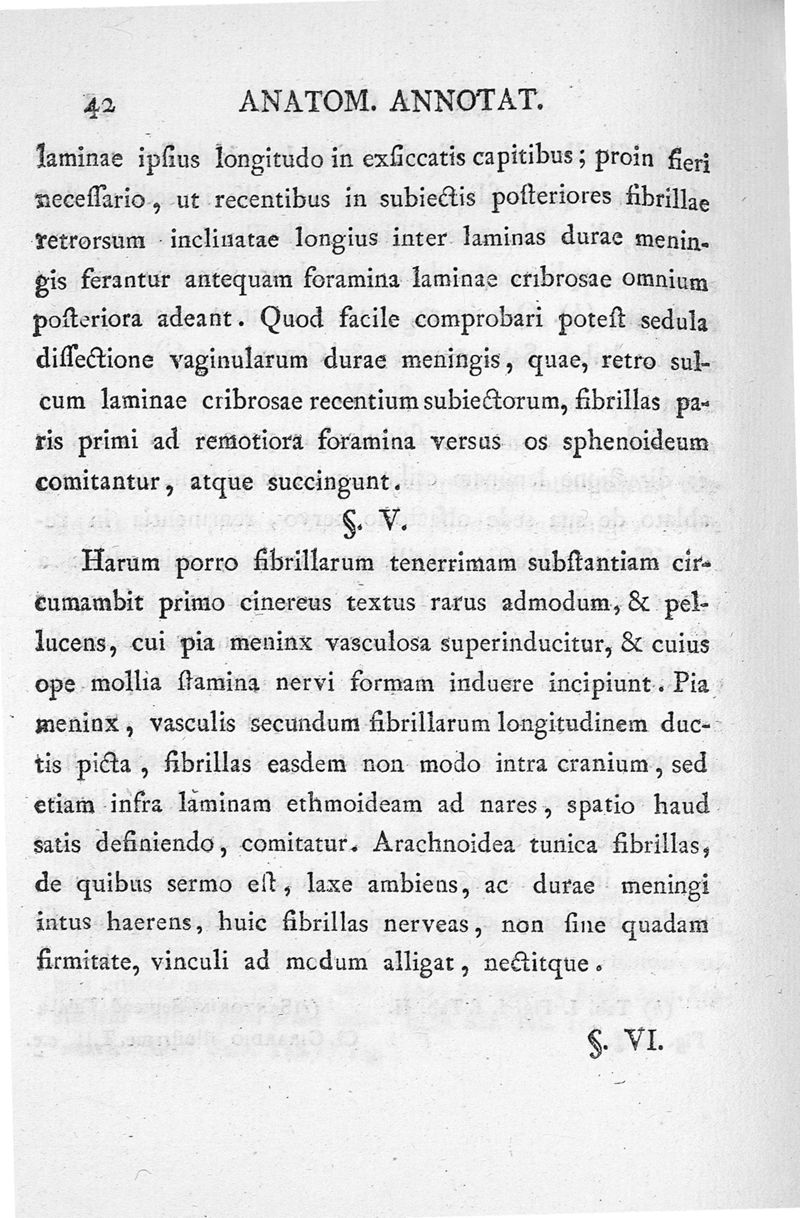 42 ANATOM. ANNOTAT.

laminae ipſius longitudo in exſiccatis capitibus; proin fieri neceſſario, ut recentibus in subiectis poſteriores fibrillae retrorsum inclinatae longius inter laminas durae meningis ferantur antequam foramina laminae cribrosae omnium poſteriora adeant. Quod facile comprobari poteſt sedula diſſectione vaginularum durae meningis, quae, retro sulcum laminae cribrosae recentium subiectorum, fibrillas paris primi ad remotiora foramina versus os sphenoideum comitantur, atque succingunt.

§. V.

Harum porro fibrillarum tenerrimam subſtantiam circumambit primo cinereus textus rarus admodum, & pellucens, cui pia meninx vasculosa superinducitur, & cuius ope mollia ſtamina nervi formam induere incipiunt. Pia meninx, vasculis secundum fibrillarum longitudinem ductis picta, fibrillas easdem non modo intra cranium, sed etiam infra laminam ethmoideam ad nares, spatio haud satis definiendo, comitatur. Arachnoidea tunica fibrillas, de quibus sermo eſt, laxe ambiens, ac durae meningi intus haerens, huic fibrillas nerveas, non ſine quadam firmitate, vinculi ad modum alligat, nectitque.

§. VI.